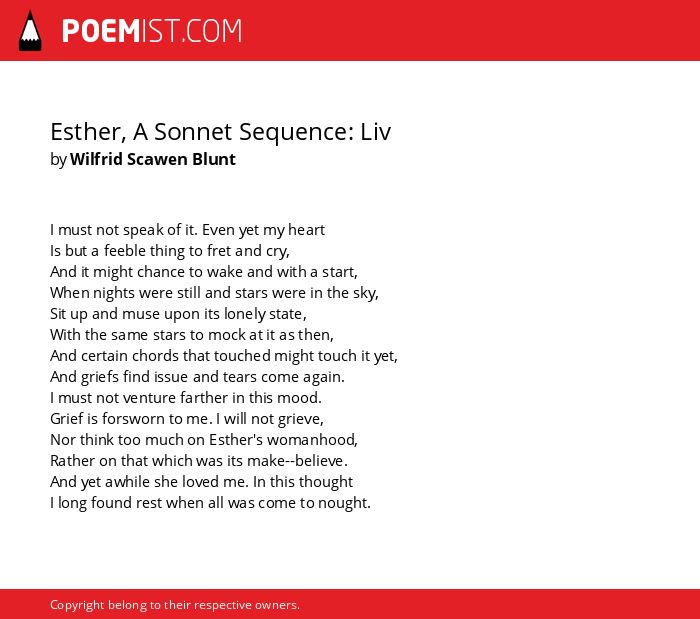 POEMIST.COM

Esther, A Sonnet Sequence: Liv
by Wilfrid Scawen Blunt

I must not speak of it. Even yet my heart
Is but a feeble thing to fret and cry,
And it might chance to wake and with a start,
When nights were still and stars were in the sky,
Sit up and muse upon its lonely state,
With the same stars to mock at it as then,
And certain chords that touched might touch it yet,
And griefs find issue and tears come again.
I must not venture farther in this mood.
Grief is forsworn to me. I will not grieve,
Nor think too much on Esther's womanhood,
Rather on that which was its make--believe.
And yet awhile she loved me. In this thought
I long found rest when all was come to nought.

Copyright belong to their respective owners.